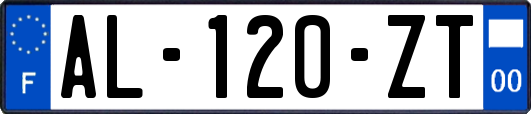 F
AL-120-ZT
00